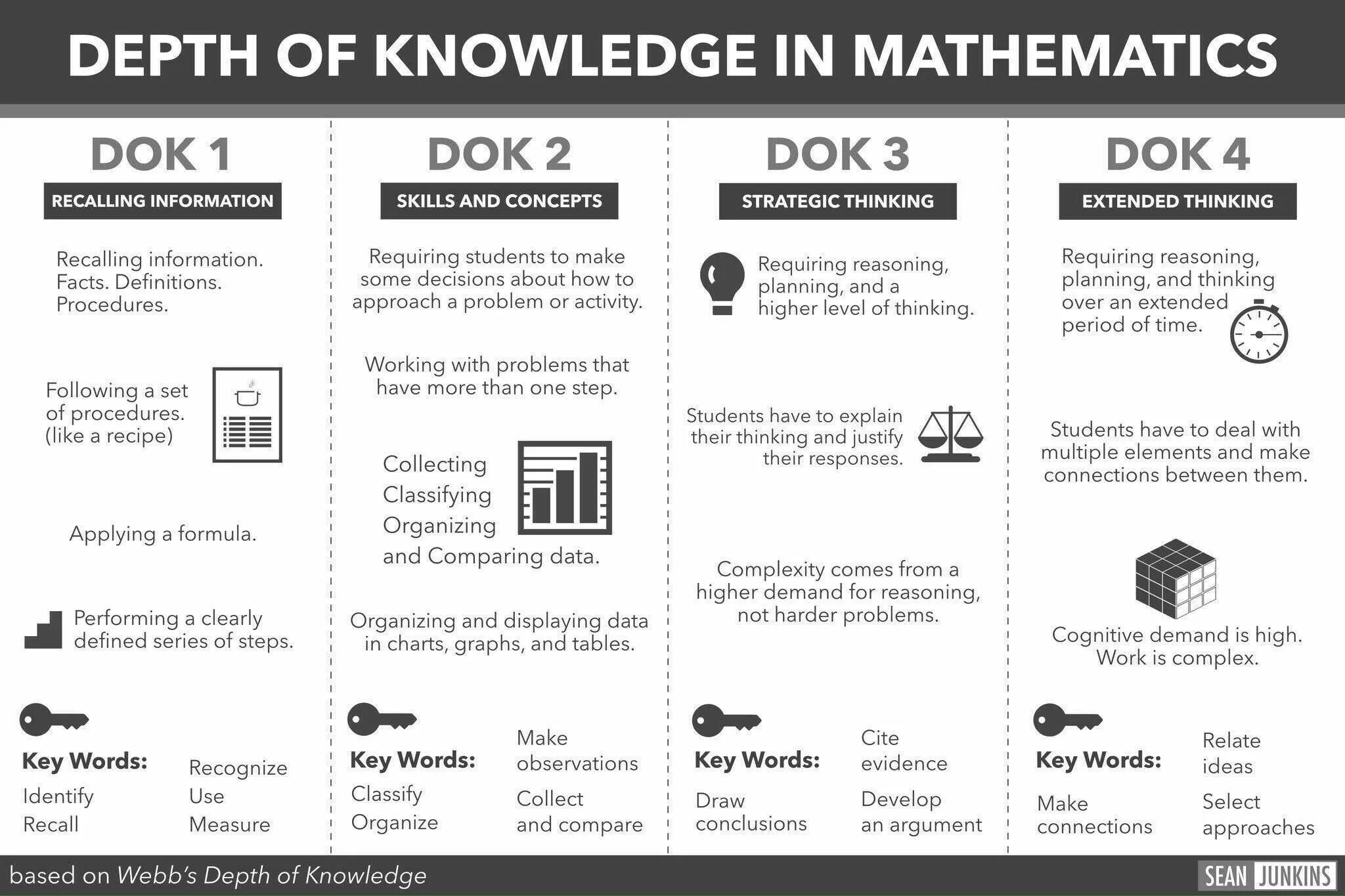 DEPTH OF KNOWLEDGE IN MATHEMATICS

DOK 1

RECALLING INFORMATION

Recalling information. Facts. Definitions. Procedures.

Following a set of procedures. (like a recipe)

Applying a formula.

Performing a clearly defined series of steps.

Key Words:

Identify
Recall

Recognize
Use
Measure

DOK 2

SKILLS AND CONCEPTS

Requiring students to make some decisions about how to approach a problem or activity.

Working with problems that have more than one step.

Collecting
Classifying
Organizing
and Comparing data.

Organizing and displaying data in charts, graphs, and tables.

Key Words:

Classify
Organize

Make observations

Collect and compare

DOK 3

STRATEGIC THINKING

Requiring reasoning, planning, and a higher level of thinking.

Students have to explain their thinking and justify their responses.

Complexity comes from a higher demand for reasoning, not harder problems.

Key Words:

Draw conclusions

Cite evidence

Develop an argument

DOK 4

EXTENDED THINKING

Requiring reasoning, planning, and thinking over an extended period of time.

Students have to deal with multiple elements and make connections between them.

Cognitive demand is high. Work is complex.

Key Words:

Make connections

Relate ideas

Select approaches

based on Webb's Depth of Knowledge

SEAN JUNKINS